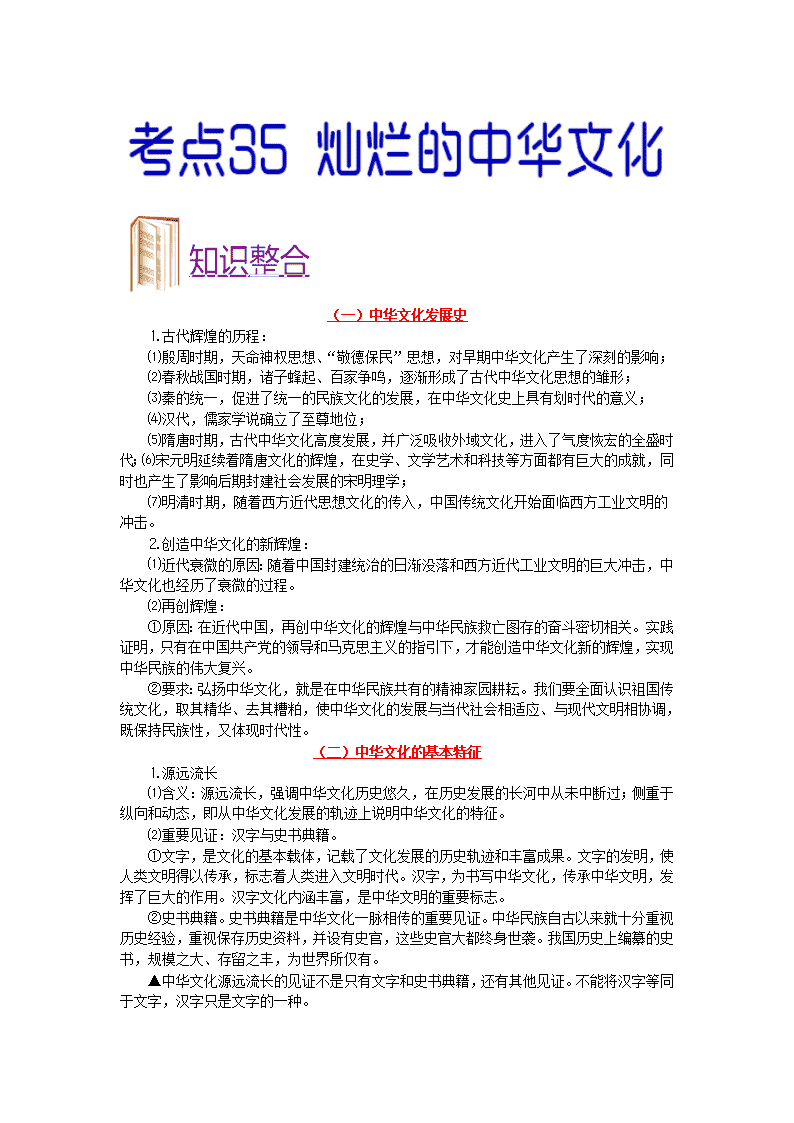 考点35 灿烂的中华文化

知识整合

（一）中华文化发展史

1.古代辉煌的历程：

⑴殷周时期，天命神权思想、“敬德保民”思想，对早期中华文化产生了深刻的影响；

⑵春秋战国时期，诸子蜂起、百家争鸣，逐渐形成了古代中华文化思想的雏形；

⑶秦的统一，促进了统一的民族文化的发展，在中华文化史上具有划时代的意义；

⑷汉代，儒家学说确立了至尊地位；

⑸隋唐时期，古代中华文化高度发展，并广泛吸收外域文化，进入了气度恢宏的全盛时代；⑹宋元明延续着隋唐文化的辉煌，在史学、文学艺术和科技等方面都有巨大的成就，同时也产生了影响后期封建社会发展的宋明理学；

⑺明清时期，随着西方近代思想文化的传入，中国传统文化开始面临西方工业文明的冲击。

2.创造中华文化的新辉煌：

⑴近代衰微的原因：随着中国封建统治的日渐没落和西方近代工业文明的巨大冲击，中华文化也经历了衰微的过程。

⑵再创辉煌：

①原因：在近代中国，再创中华文化的辉煌与中华民族救亡图存的奋斗密切相关。实践证明，只有在中国共产党的领导和马克思主义的指引下，才能创造中华文化新的辉煌，实现中华民族的伟大复兴。

②要求：弘扬中华文化，就是在中华民族共有的精神家园耕耘。我们要全面认识祖国传统文化，取其精华、去其糟粕，使中华文化的发展与当代社会相适应、与现代文明相协调，既保持民族性，又体现时代性。

（二）中华文化的基本特征

1.源远流长

⑴含义：源远流长，强调中华文化历史悠久，在历史发展的长河中从未中断过；侧重于纵向和动态，即从中华文化发展的轨迹上说明中华文化的特征。

⑵重要见证：汉字与史书典籍。

①文字，是文化的基本载体，记载了文化发展的历史轨迹和丰富成果。文字的发明，使人类文明得以传承，标志着人类进入文明时代。汉字，为书写中华文化，传承中华文明，发挥了巨大的作用。汉字文化内涵丰富，是中华文明的重要标志。

②史书典籍。史书典籍是中华文化一脉相传的重要见证。中华民族自古以来就十分重视历史经验，重视保存历史资料，并设有史官，这些史官大都终身世袭。我国历史上编纂的史书，规模之大、存留之丰，为世界所仅有。

▲中华文化源远流长的见证不是只有文字和史书典籍，还有其他见证。不能将汉字等同于文字，汉字只是文字的一种。